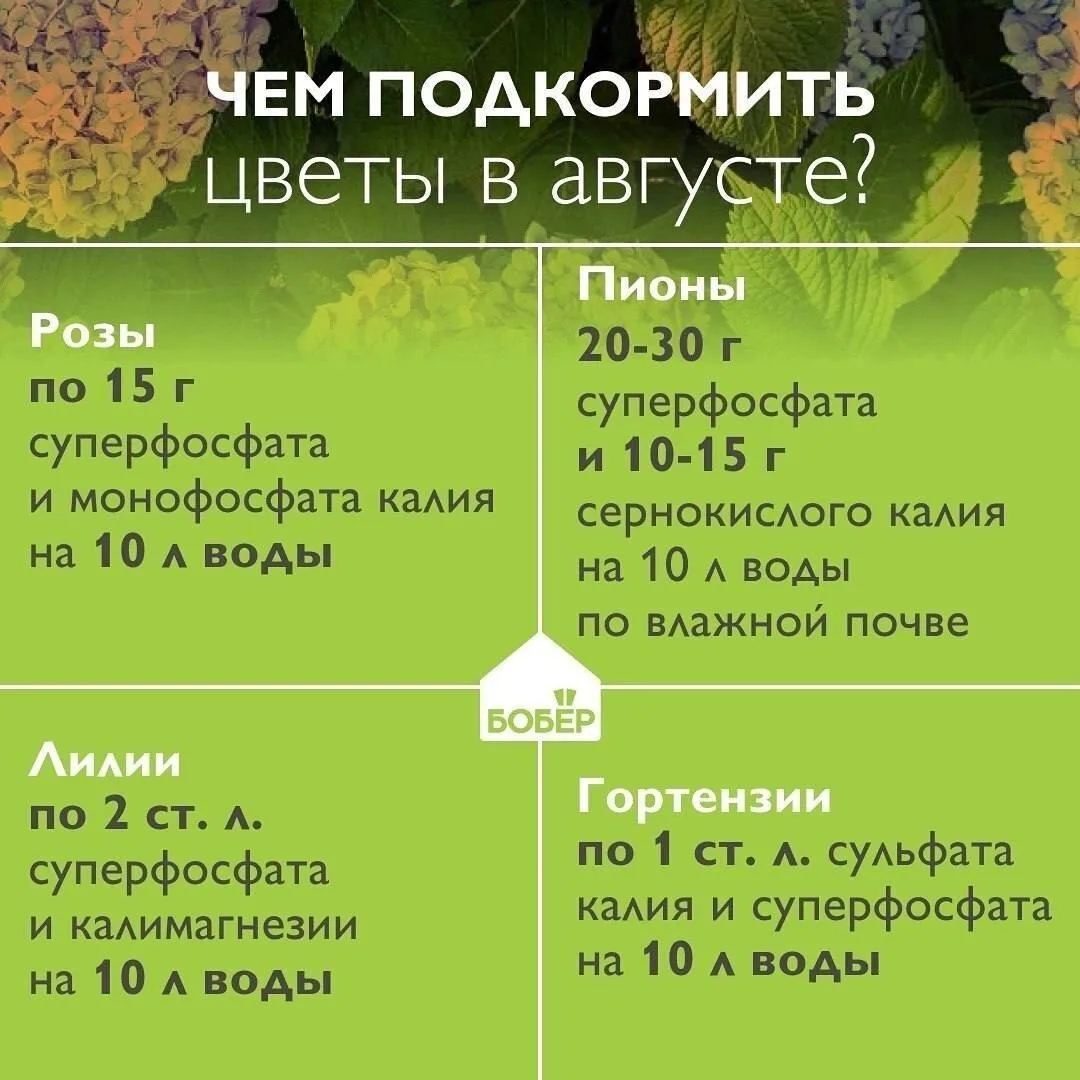 ЧЕМ ПОДКОРМИТЬ
цветы в августе?

Розы
по 15 г
суперфосфата
и монофосфата калия
на 10 л воды

Пионы
20-30 г
суперфосфата
и 10-15 г
сернокислого калия
на 10 л воды
по влажной почве

БОБЁР

Лилии
по 2 ст. л.
суперфосфата
и калимагнезии
на 10 л воды

Гортензии
по 1 ст. л. сульфата
калия и суперфосфата
на 10 л воды